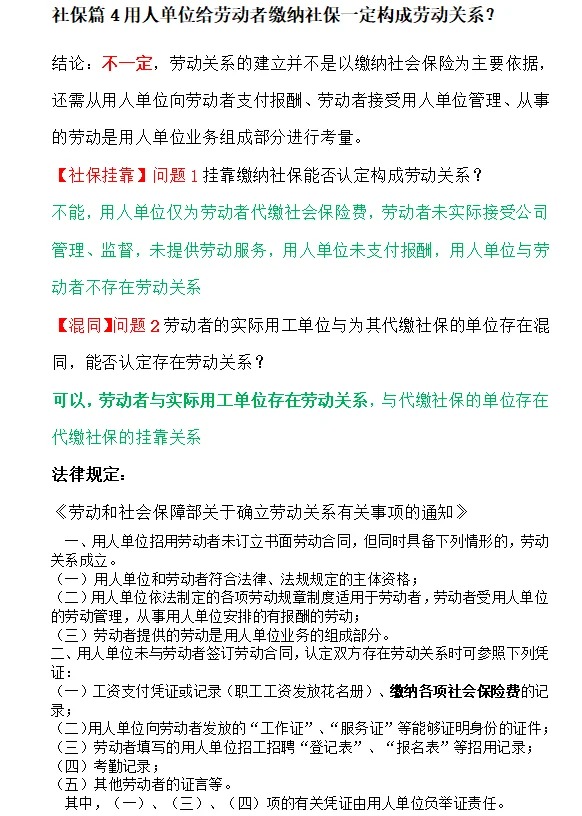 社保篇 4 用人单位给劳动者缴纳社保一定构成劳动关系？

结论：不一定，劳动关系的建立并不是以缴纳社会保险为主要依据，还需从用人单位向劳动者支付报酬、劳动者接受用人单位管理、从事的劳动是用人单位业务组成部分进行考量。

【社保挂靠】问题 1 挂靠缴纳社保能否认定构成劳动关系？

不能，用人单位仅为劳动者代缴社会保险费，劳动者未实际接受公司管理、监督，未提供劳动服务，用人单位未支付报酬，用人单位与劳动者不存在劳动关系

【混同】问题 2 劳动者的实际用工单位与为其代缴社保的单位存在混同，能否认定存在劳动关系？

可以，劳动者与实际用工单位存在劳动关系，与代缴社保的单位存在代缴社保的挂靠关系

法律规定：

《劳动和社会保障部关于确立劳动关系有关事项的通知》

一、用人单位招用劳动者未订立书面劳动合同，但同时具备下列情形的，劳动关系成立。
（一）用人单位和劳动者符合法律、法规规定的主体资格；
（二）用人单位依法制定的各项劳动规章制度适用于劳动者，劳动者受用人单位的劳动管理，从事用人单位安排的有报酬的劳动；
（三）劳动者提供的劳动是用人单位业务的组成部分。
二、用人单位未与劳动者签订劳动合同，认定双方存在劳动关系时可参照下列凭证：
（一）工资支付凭证或记录（职工工资发放花名册）、缴纳各项社会保险费的记录；
（二）用人单位向劳动者发放的“工作证”、“服务证”等能够证明身份的证件；
（三）劳动者填写的用人单位招工招聘“登记表”、“报名表”等招用记录；
（四）考勤记录；
（五）其他劳动者的证言等。
其中，（一）、（三）、（四）项的有关凭证由用人单位负举证责任。